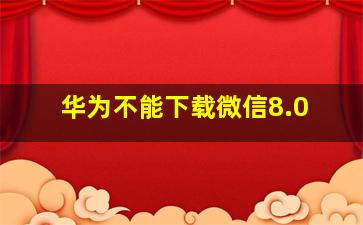 华为不能下载微信8.0